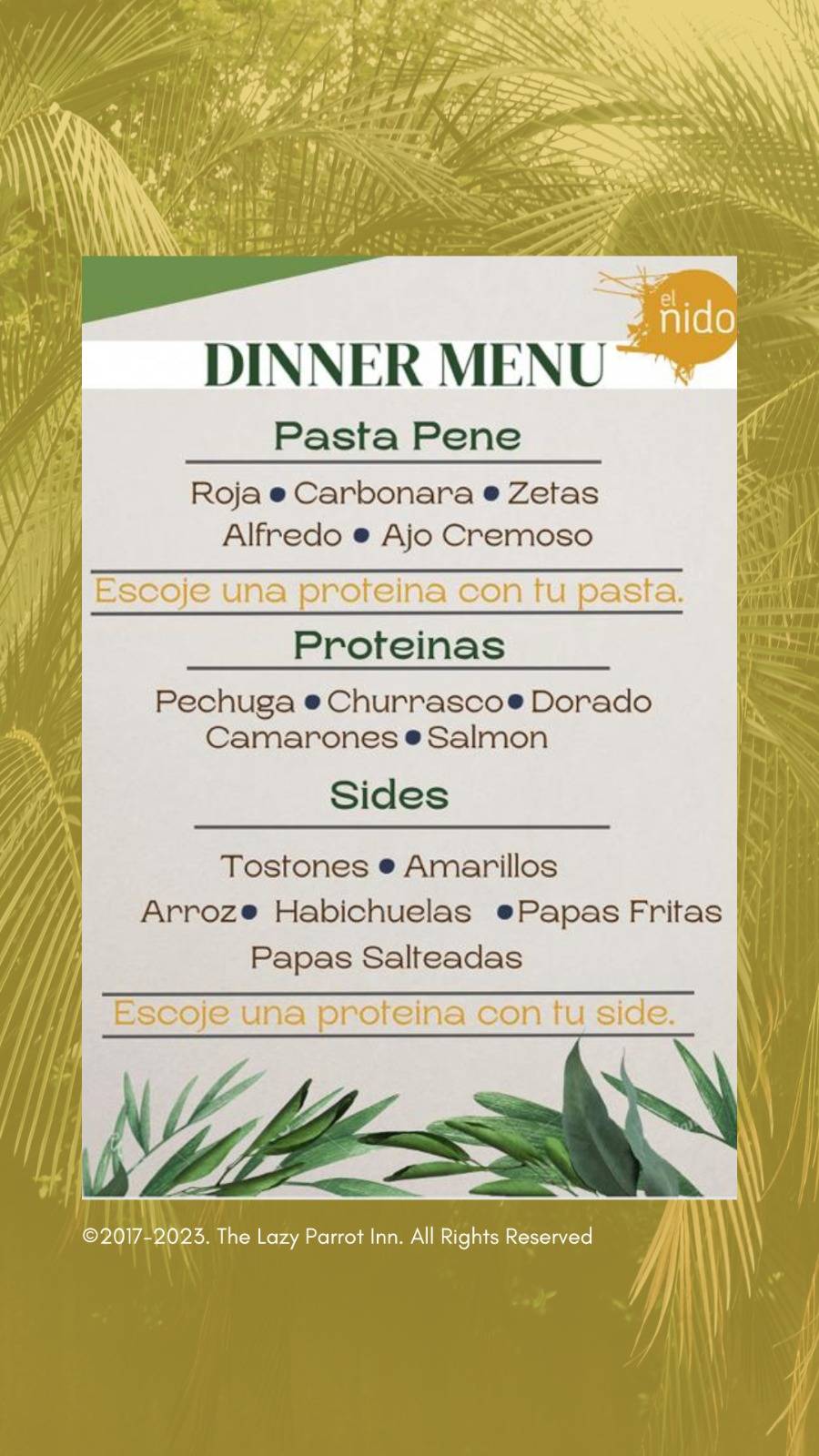 el nido

DINNER MENU

Pasta Pene

Roja • Carbonara • Zetas
Alfredo • Ajo Cremoso

Escoje una proteina con tu pasta.

Proteinas

Pechuga • Churrasco • Dorado
Camarones • Salmon

Sides

Tostones • Amarillos
Arroz • Habichuelas • Papas Fritas
Papas Salteadas

Escoje una proteina con tu side.

©2017-2023. The Lazy Parrot Inn. All Rights Reserved